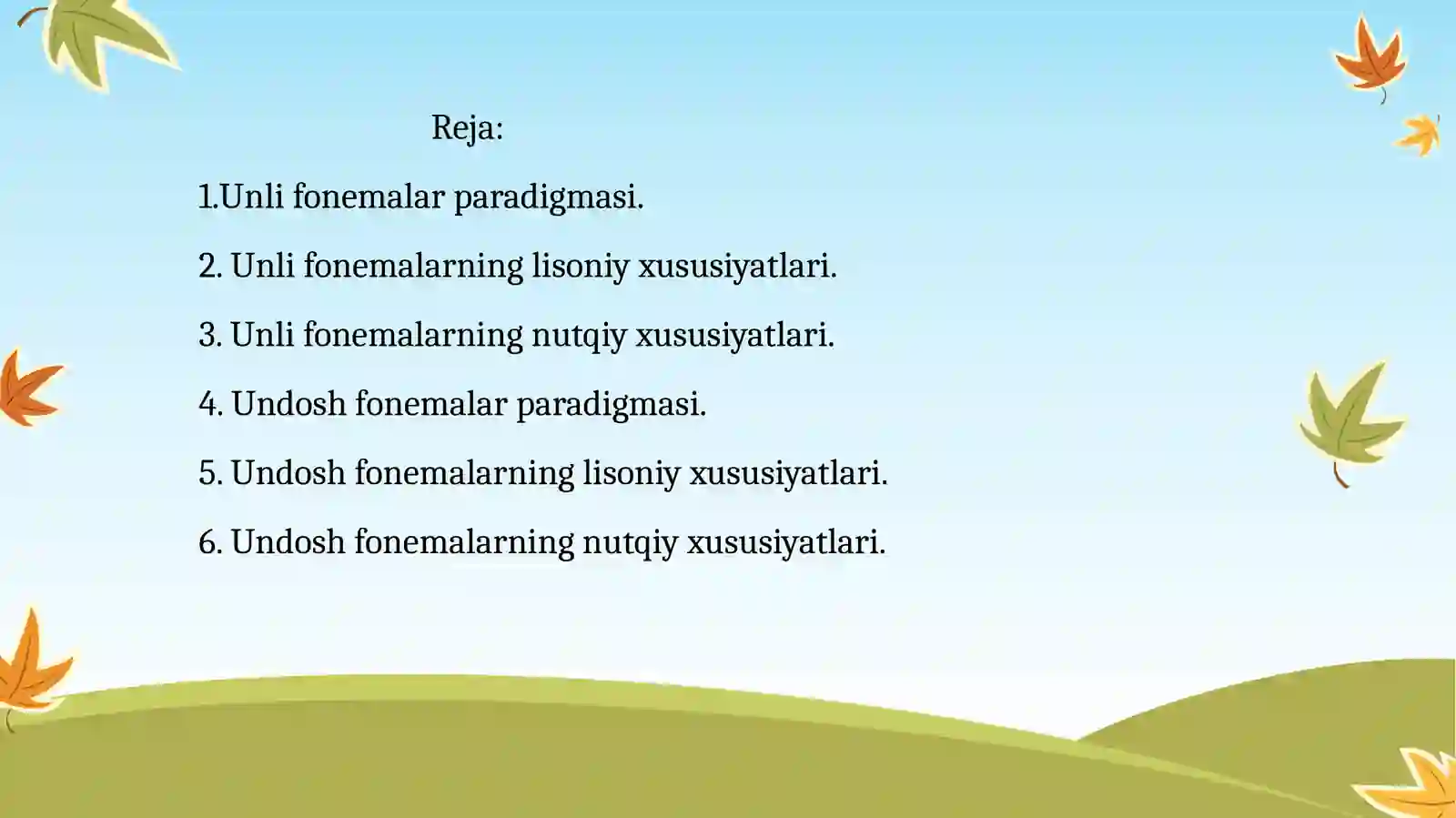 Reja:

1.Unli fonemalar paradigmasi.

2. Unli fonemalarning lisoniy xususiyatlari.

3. Unli fonemalarning nutqiy xususiyatlari.

4. Undosh fonemalar paradigmasi.

5. Undosh fonemalarning lisoniy xususiyatlari.

6. Undosh fonemalarning nutqiy xususiyatlari.